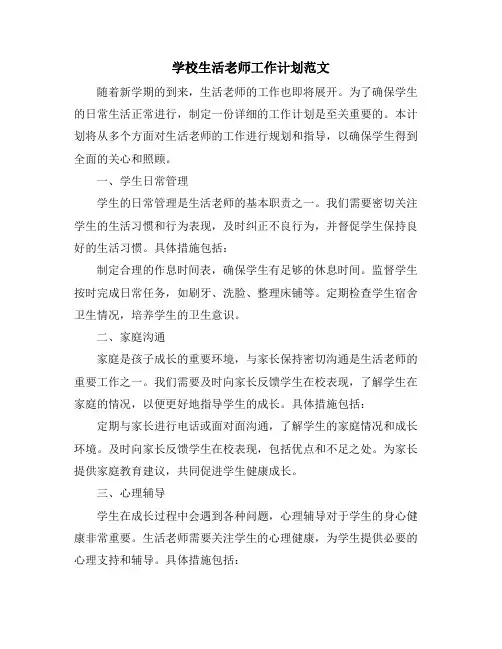 学校生活老师工作计划范文

随着新学期的到来，生活老师的工作也即将展开。为了确保学生的日常生活正常进行，制定一份详细的工作计划是至关重要的。本计划将从多个方面对生活老师的工作进行规划和指导，以确保学生得到全面的关心和照顾。

一、学生日常管理

学生的日常管理是生活老师的基本职责之一。我们需要密切关注学生的生活习惯和行为表现，及时纠正不良行为，并督促学生保持良好的生活习惯。具体措施包括：

制定合理的作息时间表，确保学生有足够的休息时间。监督学生按时完成日常任务，如刷牙、洗脸、整理床铺等。定期检查学生宿舍卫生情况，培养学生的卫生意识。

二、家庭沟通

家庭是孩子成长的重要环境，与家长保持密切沟通是生活老师的重要工作之一。我们需要及时向家长反馈学生在校表现，了解学生在家庭的情况，以便更好地指导学生的成长。具体措施包括：

定期与家长进行电话或面对面沟通，了解学生的家庭情况和成长环境。及时向家长反馈学生在校表现，包括优点和不足之处。为家长提供家庭教育建议，共同促进学生健康成长。

三、心理辅导

学生在成长过程中会遇到各种问题，心理辅导对于学生的身心健康非常重要。生活老师需要关注学生的心理健康，为学生提供必要的心理支持和辅导。具体措施包括：